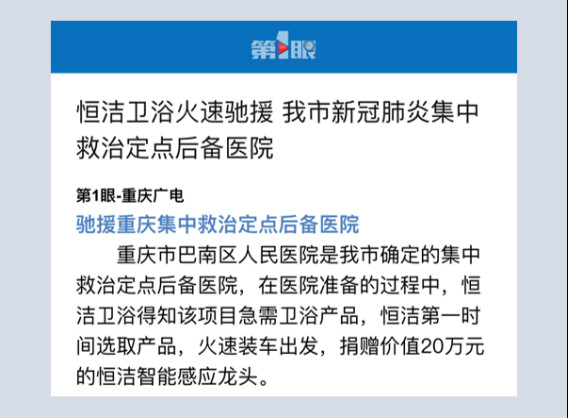 第1眼

恒洁卫浴火速驰援 我市新冠肺炎集中救治定点后备医院

第1眼-重庆广电

驰援重庆集中救治定点后备医院

重庆市巴南区人民医院是我市确定的集中救治定点后备医院，在医院准备的过程中，恒洁卫浴得知该项目急需卫浴产品，恒洁第一时间选取产品，火速装车出发，捐赠价值20万元的恒洁智能感应龙头。